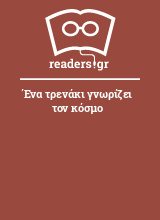 readers.gr

Ένα τρενάκι γνωρίζει τον κόσμο